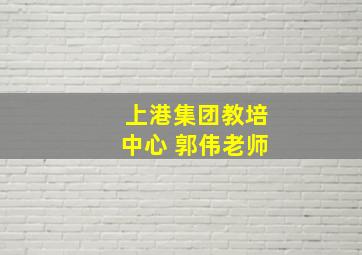 上港集团教培中心 郭伟老师